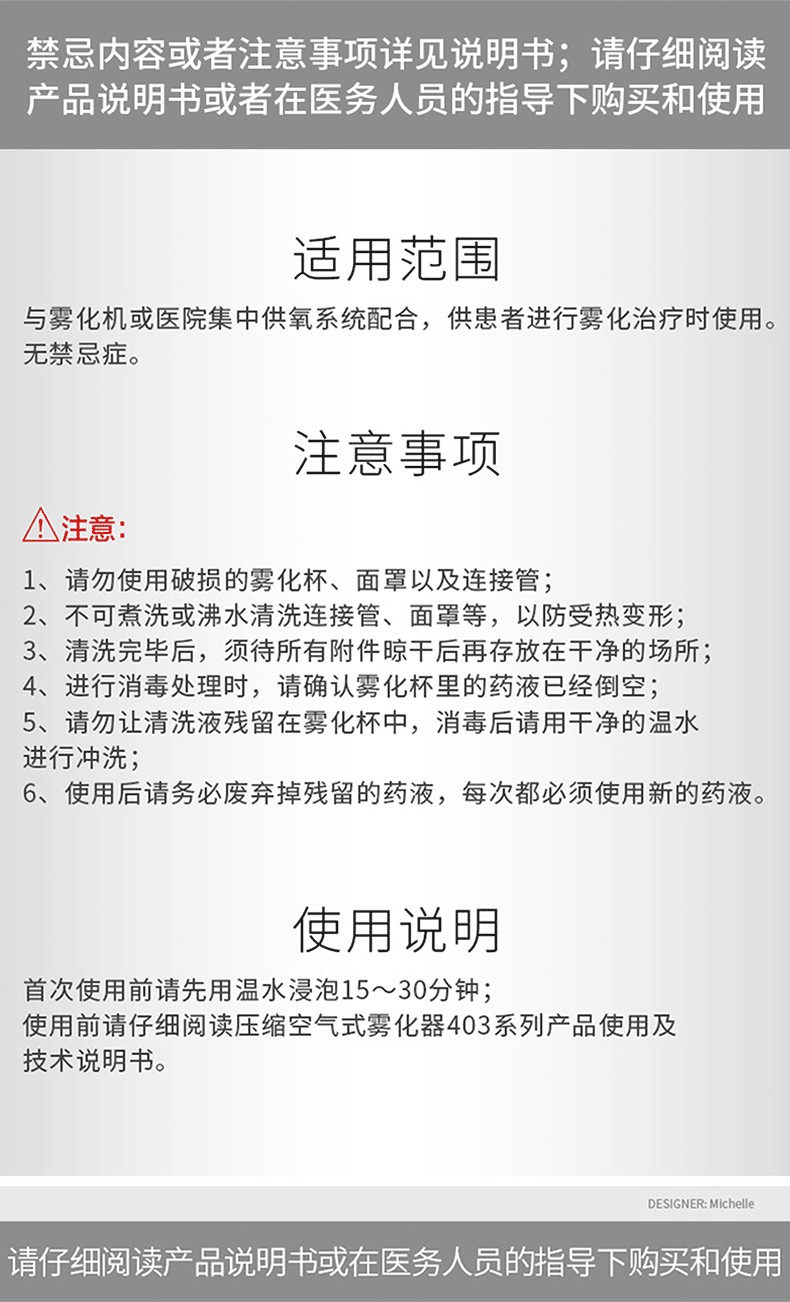 禁忌内容或者注意事项详见说明书；请仔细阅读产品说明书或者在医务人员的指导下购买和使用

适用范围

与雾化机或医院集中供氧系统配合，供患者进行雾化治疗时使用。无禁忌症。

注意事项

注意：

1、请勿使用破损的雾化杯、面罩以及连接管；
2、不可煮洗或沸水清洗连接管、面罩等，以防受热变形；
3、清洗完毕后，须待所有附件晾干后再存放在干净的场所；
4、进行消毒处理时，请确认雾化杯里的药液已经倒空；
5、请勿让清洗液残留在雾化杯中，消毒后请用干净的温水进行冲洗；
6、使用后请务必废弃掉残留的药液，每次都必须使用新的药液。

使用说明

首次使用前请先用温水浸泡15～30分钟；
使用前请仔细阅读压缩空气式雾化器403系列产品使用及技术说明书。

DESIGNER: Michelle

请仔细阅读产品说明书或在医务人员的指导下购买和使用